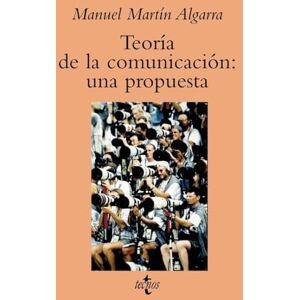 Manuel Martín Algarra

Teoría de la comunicación: una propuesta

tecnos